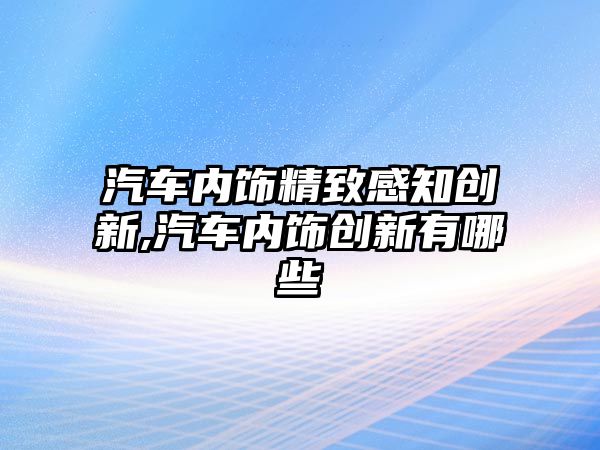 汽车内饰精致感知创新,汽车内饰创新有哪些